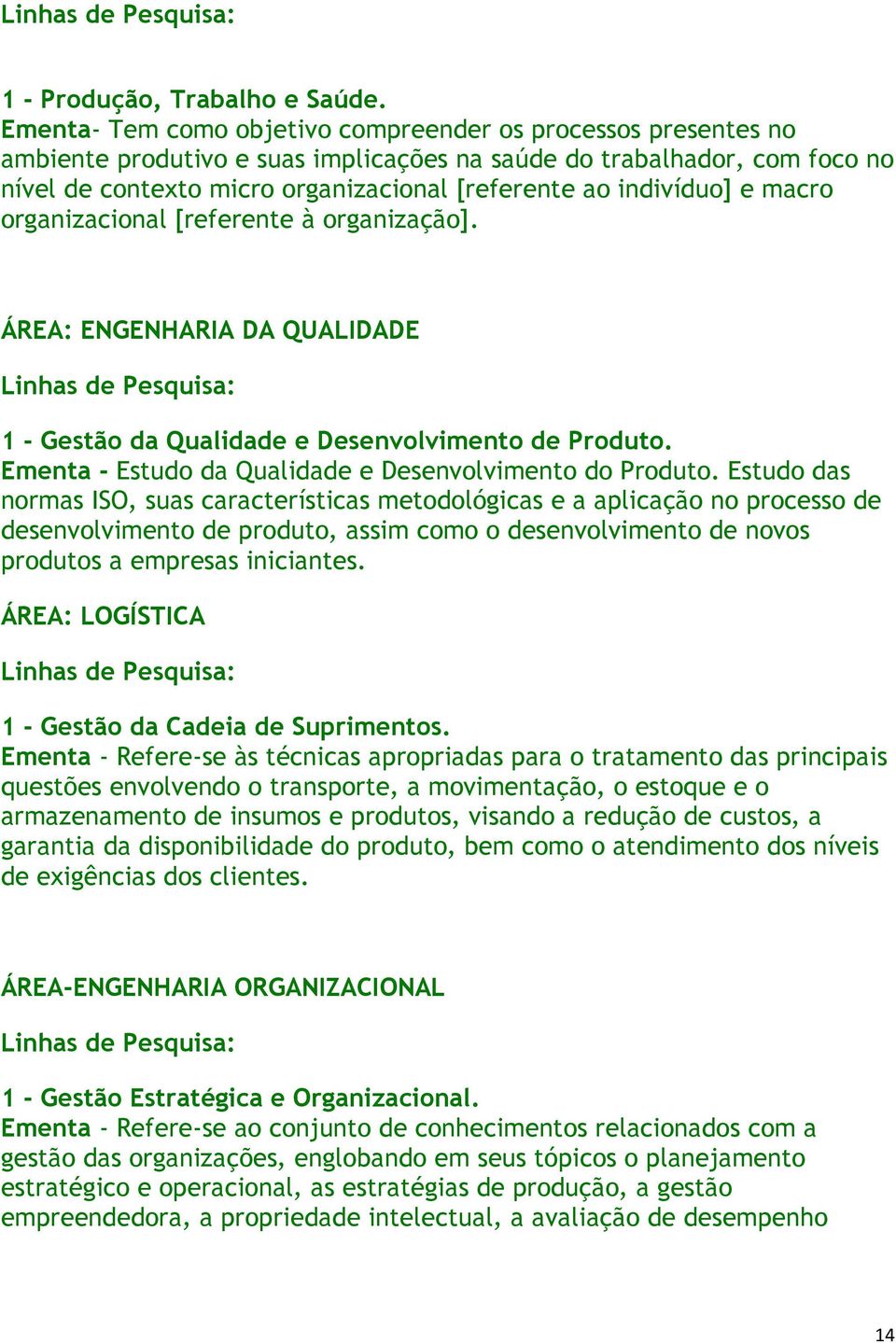 Linhas de Pesquisa:

1 - Produção, Trabalho e Saúde.
Ementa- Tem como objetivo compreender os processos presentes no ambiente produtivo e suas implicações na saúde do trabalhador, com foco no nível de contexto micro organizacional [referente ao indivíduo] e macro organizacional [referente à organização].

ÁREA: ENGENHARIA DA QUALIDADE

Linhas de Pesquisa:

1 - Gestão da Qualidade e Desenvolvimento de Produto.
Ementa - Estudo da Qualidade e Desenvolvimento do Produto. Estudo das normas ISO, suas características metodológicas e a aplicação no processo de desenvolvimento de produto, assim como o desenvolvimento de novos produtos a empresas iniciantes.

ÁREA: LOGÍSTICA

Linhas de Pesquisa:

1 - Gestão da Cadeia de Suprimentos.
Ementa - Refere-se às técnicas apropriadas para o tratamento das principais questões envolvendo o transporte, a movimentação, o estoque e o armazenamento de insumos e produtos, visando a redução de custos, a garantia da disponibilidade do produto, bem como o atendimento dos níveis de exigências dos clientes.

ÁREA-ENGENHARIA ORGANIZACIONAL

Linhas de Pesquisa:

1 - Gestão Estratégica e Organizacional.
Ementa - Refere-se ao conjunto de conhecimentos relacionados com a gestão das organizações, englobando em seus tópicos o planejamento estratégico e operacional, as estratégias de produção, a gestão empreendedora, a propriedade intelectual, a avaliação de desempenho

14